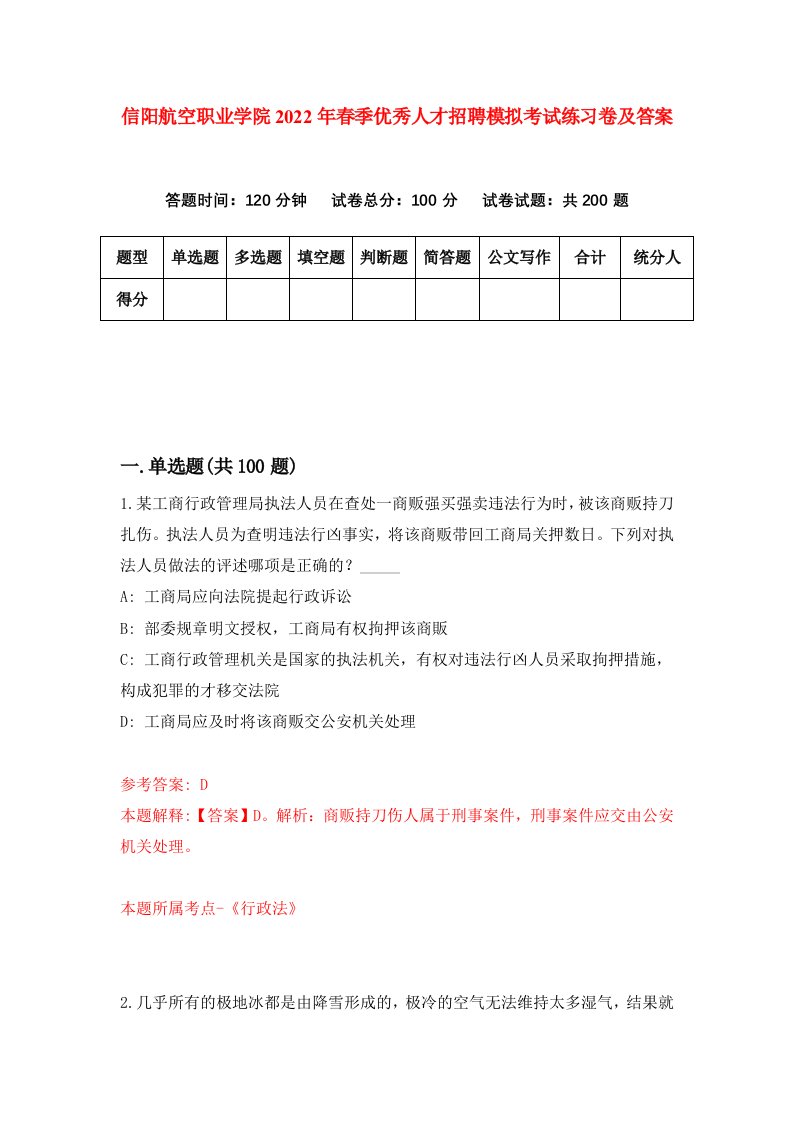 信阳航空职业学院2022年春季优秀人才招聘模拟考试练习卷及答案

答题时间：120分钟　试卷总分：100分　试卷试题：共200题

| 题型 | 单选题 | 多选题 | 填空题 | 判断题 | 简答题 | 公文写作 | 合计 | 统分人 |
|---|---|---|---|---|---|---|---|---|
| 得分 | | | | | | | | |

一.单选题(共100题)

1.某工商行政管理局执法人员在查处一商贩强买强卖违法行为时，被该商贩持刀扎伤。执法人员为查明违法行凶事实，将该商贩带回工商局关押数日。下列对执法人员做法的评述哪项是正确的？_____

A: 工商局应向法院提起行政诉讼

B: 部委规章明文授权，工商局有权拘押该商贩

C: 工商行政管理机关是国家的执法机关，有权对违法行凶人员采取拘押措施，构成犯罪的才移交法院

D: 工商局应及时将该商贩交公安机关处理

参考答案: D
本题解释:【答案】D。解析：商贩持刀伤人属于刑事案件，刑事案件应交由公安机关处理。

本题所属考点-《行政法》

2.几乎所有的极地冰都是由降雪形成的，极冷的空气无法维持太多湿气，结果就